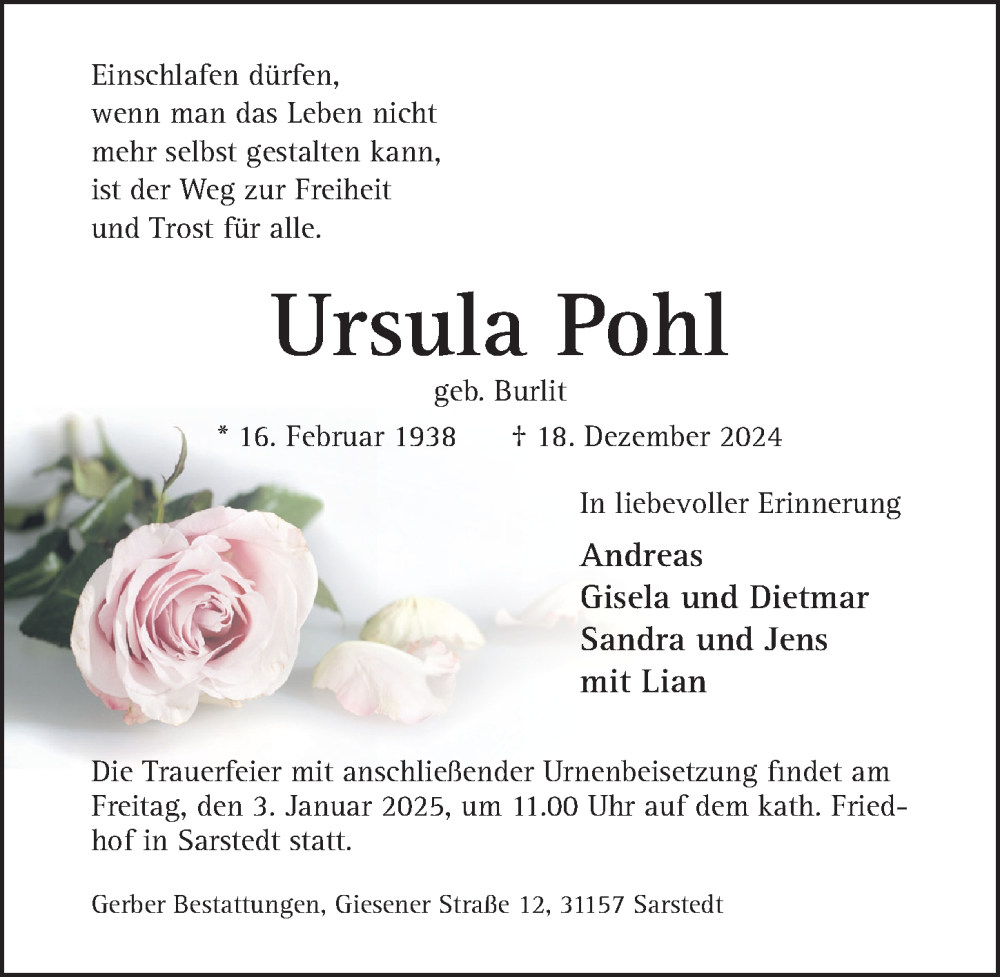 Einschlafen dürfen,
wenn man das Leben nicht
mehr selbst gestalten kann,
ist der Weg zur Freiheit
und Trost für alle.

Ursula Pohl

geb. Burlit

* 16. Februar 1938 † 18. Dezember 2024

In liebevoller Erinnerung

Andreas
Gisela und Dietmar
Sandra und Jens
mit Lian

Die Trauerfeier mit anschließender Urnenbeisetzung findet am Freitag, den 3. Januar 2025, um 11.00 Uhr auf dem kath. Friedhof in Sarstedt statt.

Gerber Bestattungen, Giesener Straße 12, 31157 Sarstedt